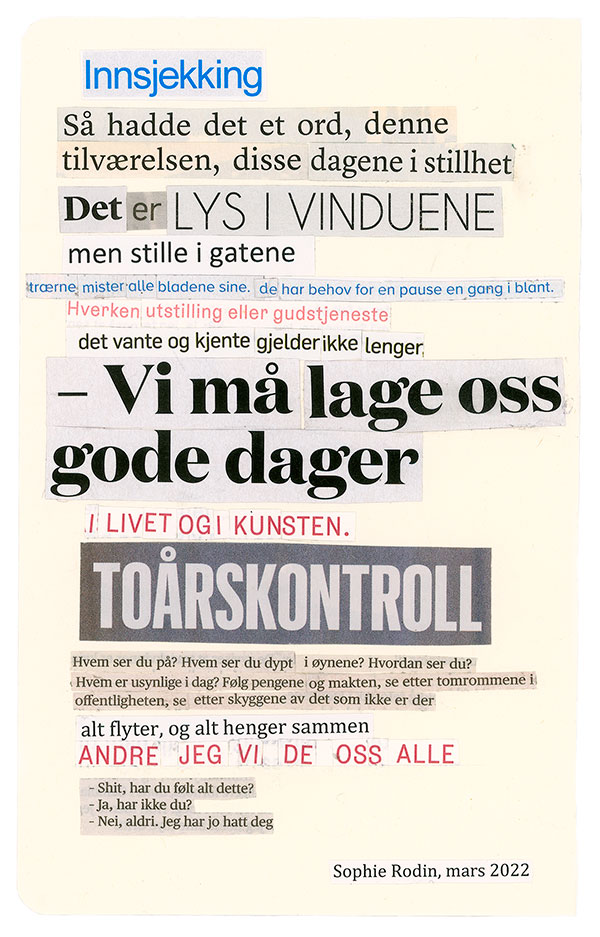 Innsjekking

Så hadde det et ord, denne tilværelsen, disse dagene i stillhet

Det er LYS I VINDUENE

men stille i gatene

trærne mister alle bladene sine. de har behov for en pause en gang i blant.

Hverken utstilling eller gudstjeneste

det vante og kjente gjelder ikke lenger.

– Vi må lage oss gode dager

I LIVET OG I KUNSTEN.

TOÅRSKONTROLL

Hvem ser du på? Hvem ser du dypt i øynene? Hvordan ser du? Hvem er usynlige i dag? Følg pengene og makten, se etter tomrommene i offentligheten, se etter skyggene av det som ikke er der

alt flyter, og alt henger sammen

ANDRE JEG VI DE OSS ALLE

- Shit, har du følt alt dette?
- Ja, har ikke du?
- Nei, aldri. Jeg har jo hatt deg

Sophie Rodin, mars 2022